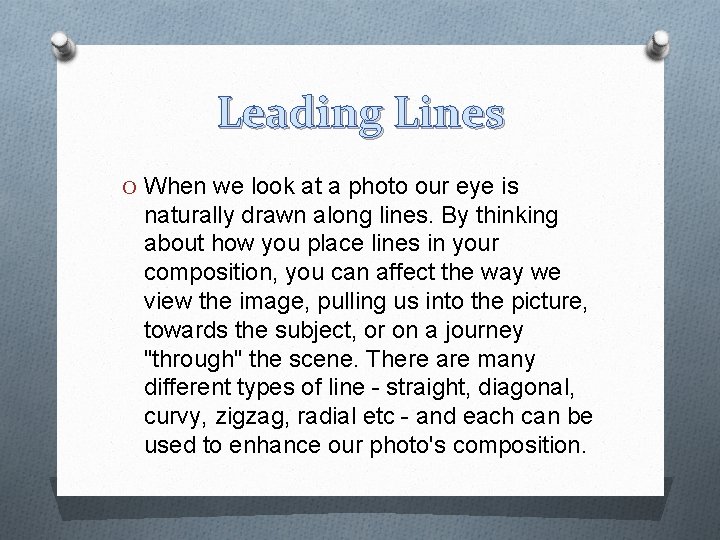 Leading Lines

O When we look at a photo our eye is naturally drawn along lines. By thinking about how you place lines in your composition, you can affect the way we view the image, pulling us into the picture, towards the subject, or on a journey "through" the scene. There are many different types of line - straight, diagonal, curvy, zigzag, radial etc - and each can be used to enhance our photo's composition.